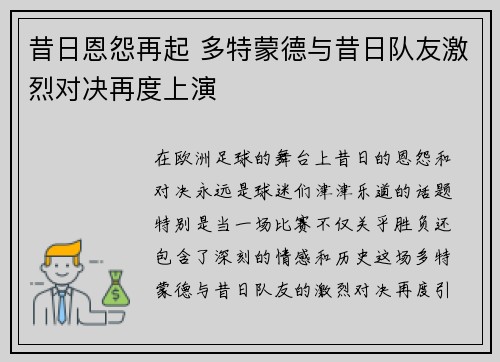 昔日恩怨再起 多特蒙德与昔日队友激烈对决再度上演

在欧洲足球的舞台上昔日的恩怨和对决永远是球迷们津津乐道的话题特别是当一场比赛不仅关乎胜负还包含了深刻的情感和历史这场多特蒙德与昔日队友的激烈对决再度引

$